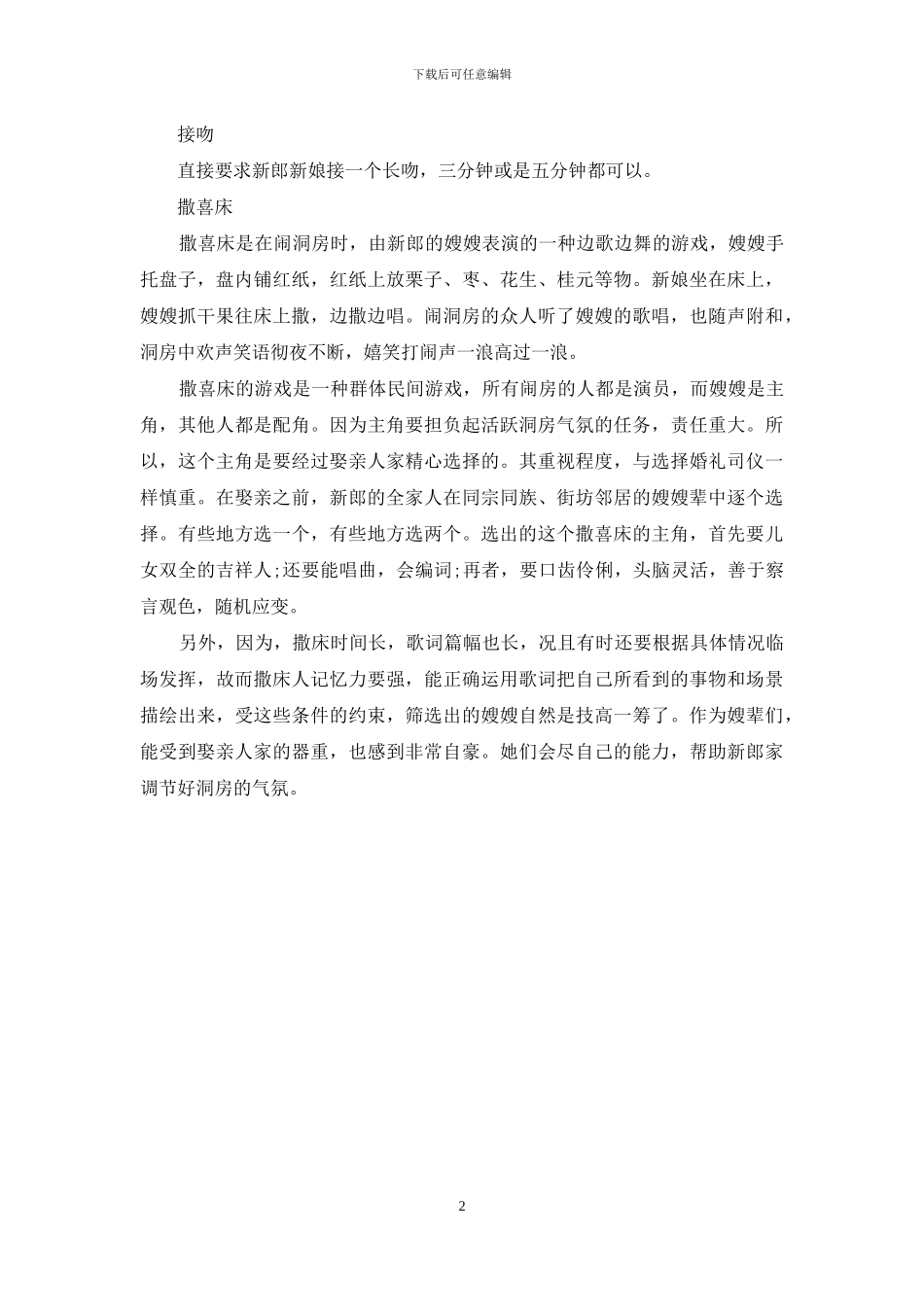 下载后可任意编辑

接吻

直接要求新郎新娘接一个长吻，三分钟或是五分钟都可以。

撒喜床

撒喜床是在闹洞房时，由新郎的嫂嫂表演的一种边歌边舞的游戏，嫂嫂手托盘子，盘内铺红纸，红纸上放栗子、枣、花生、桂元等物。新娘坐在床上，嫂嫂抓干果往床上撒，边撒边唱。闹洞房的众人听了嫂嫂的歌唱，也随声附和，洞房中欢声笑语彻夜不断，嬉笑打闹声一浪高过一浪。

撒喜床的游戏是一种群体民间游戏，所有闹房的人都是演员，而嫂嫂是主角，其他人都是配角。因为主角要担负起活跃洞房气氛的任务，责任重大。所以，这个主角是要经过娶亲人家精心选择的。其重视程度，与选择婚礼司仪一样慎重。在娶亲之前，新郎的全家人在同宗同族、街坊邻居的嫂嫂辈中逐个选择。有些地方选一个，有些地方选两个。选出的这个撒喜床的主角，首先要儿女双全的吉祥人;还要能唱曲，会编词;再者，要口齿伶俐，头脑灵活，善于察言观色，随机应变。

另外，因为，撒床时间长，歌词篇幅也长，况且有时还要根据具体情况临场发挥，故而撒床人记忆力要强，能正确运用歌词把自己所看到的事物和场景描绘出来，受这些条件的约束，筛选出的嫂嫂自然是技高一筹了。作为嫂辈们，能受到娶亲人家的器重，也感到非常自豪。她们会尽自己的能力，帮助新郎家调节好洞房的气氛。

2